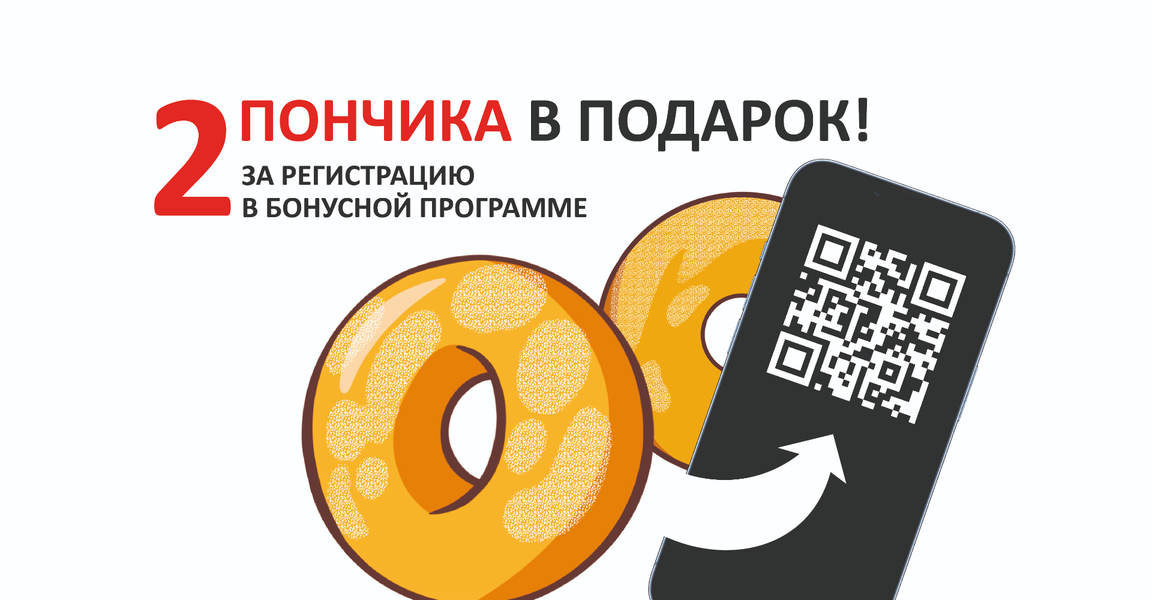 2 ПОНЧИКА В ПОДАРОК!
ЗА РЕГИСТРАЦИЮ В БОНУСНОЙ ПРОГРАММЕ